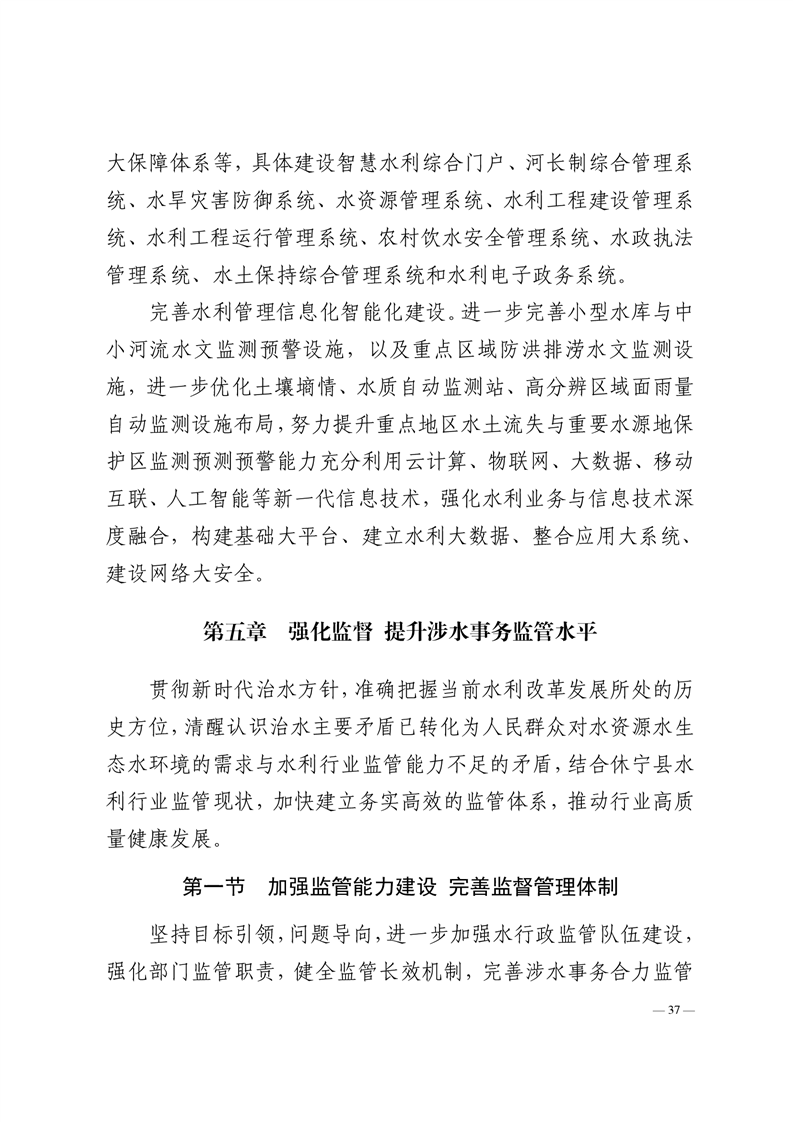 大保障体系等，具体建设智慧水利综合门户、河长制综合管理系统、水旱灾害防御系统、水资源管理系统、水利工程建设管理系统、水利工程运行管理系统、农村饮水安全管理系统、水政执法管理系统、水土保持综合管理系统和水利电子政务系统。

完善水利管理信息化智能化建设。进一步完善小型水库与中小河流水文监测预警设施，以及重点区域防洪排涝水文监测设施，进一步优化土壤墒情、水质自动监测站、高分辨区域面雨量自动监测设施布局，努力提升重点地区水土流失与重要水源地保护区监测预测预警能力充分利用云计算、物联网、大数据、移动互联、人工智能等新一代信息技术，强化水利业务与信息技术深度融合，构建基础大平台、建立水利大数据、整合应用大系统、建设网络大安全。

第五章　强化监督 提升涉水事务监管水平

贯彻新时代治水方针，准确把握当前水利改革发展所处的历史方位，清醒认识治水主要矛盾已转化为人民群众对水资源水生态水环境的需求与水利行业监管能力不足的矛盾，结合休宁县水利行业监管现状，加快建立务实高效的监管体系，推动行业高质量健康发展。

第一节　加强监管能力建设 完善监督管理体制

坚持目标引领，问题导向，进一步加强水行政监管队伍建设，强化部门监管职责，健全监管长效机制，完善涉水事务合力监管

— 37 —